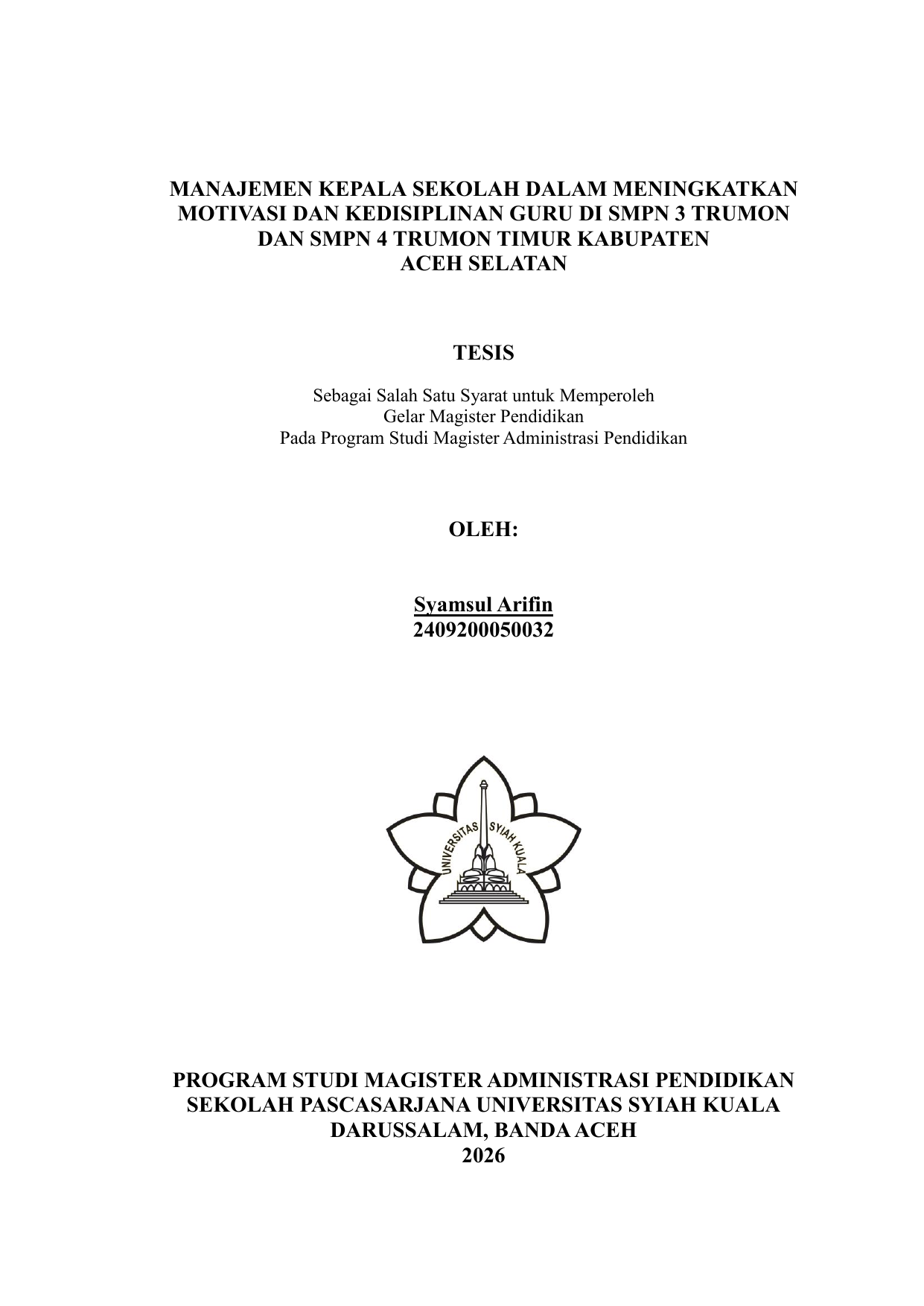 MANAJEMEN KEPALA SEKOLAH DALAM MENINGKATKAN MOTIVASI DAN KEDISIPLINAN GURU DI SMPN 3 TRUMON DAN SMPN 4 TRUMON TIMUR KABUPATEN ACEH SELATAN

TESIS

Sebagai Salah Satu Syarat untuk Memperoleh
Gelar Magister Pendidikan
Pada Program Studi Magister Administrasi Pendidikan

OLEH:

Syamsul Arifin
2409200050032

UNIVERSITAS SYIAH KUALA

PROGRAM STUDI MAGISTER ADMINISTRASI PENDIDIKAN
SEKOLAH PASCASARJANA UNIVERSITAS SYIAH KUALA
DARUSSALAM, BANDA ACEH
2026